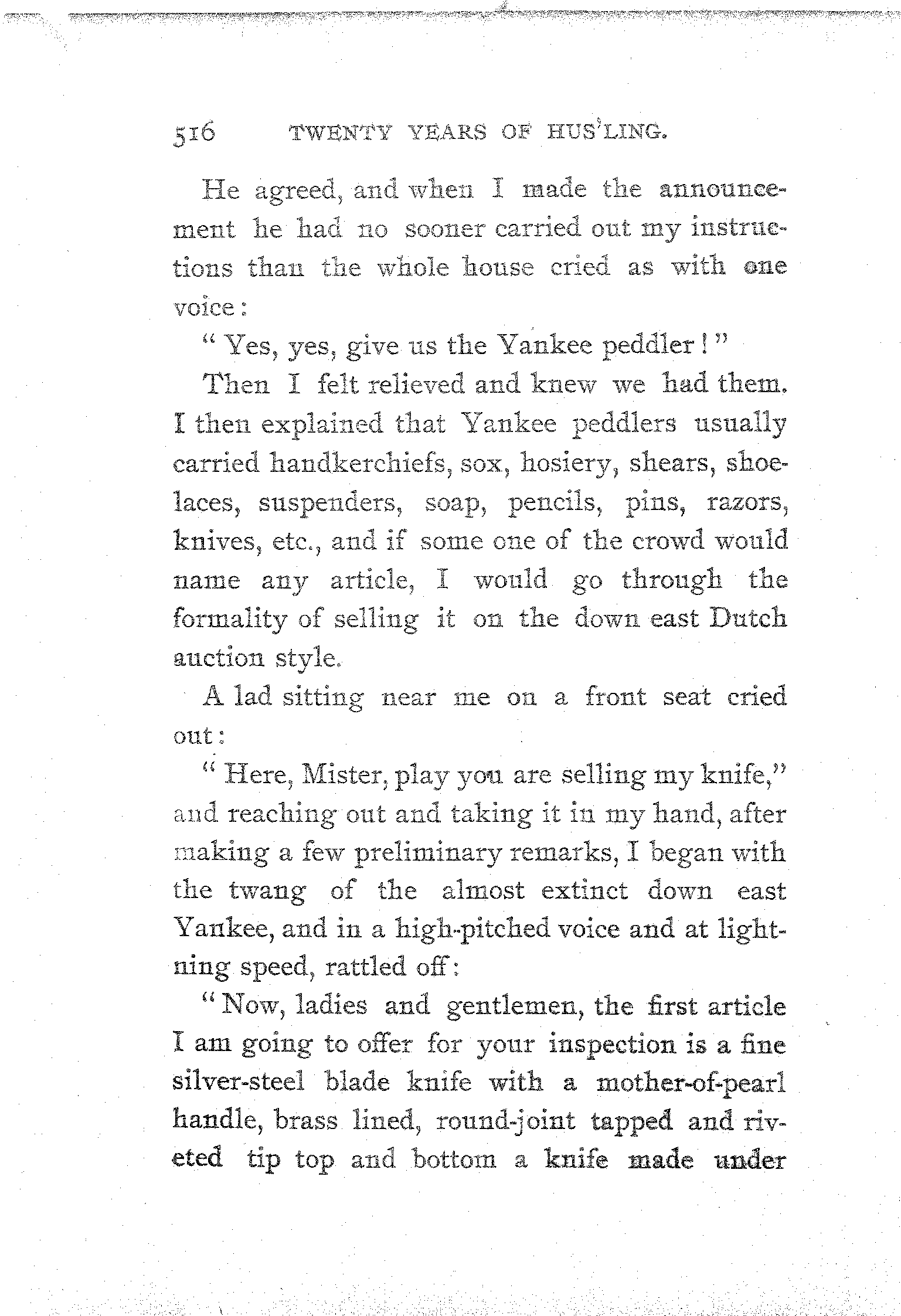 516 TWENTY YEARS OF HUS'LING.

He agreed, and when I made the announcement he had no sooner carried out my instructions than the whole house cried as with one voice:

"Yes, yes, give us the Yankee peddler!"

Then I felt relieved and knew we had them. I then explained that Yankee peddlers usually carried handkerchiefs, sox, hosiery, shears, shoelaces, suspenders, soap, pencils, pins, razors, knives, etc., and if some one of the crowd would name any article, I would go through the formality of selling it on the down east Dutch auction style.

A lad sitting near me on a front seat cried out:

"Here, Mister, play you are selling my knife," and reaching out and taking it in my hand, after making a few preliminary remarks, I began with the twang of the almost extinct down east Yankee, and in a high-pitched voice and at lightning speed, rattled off:

"Now, ladies and gentlemen, the first article I am going to offer for your inspection is a fine silver-steel blade knife with a mother-of-pearl handle, brass lined, round-joint tapped and riveted tip top and bottom a knife made under